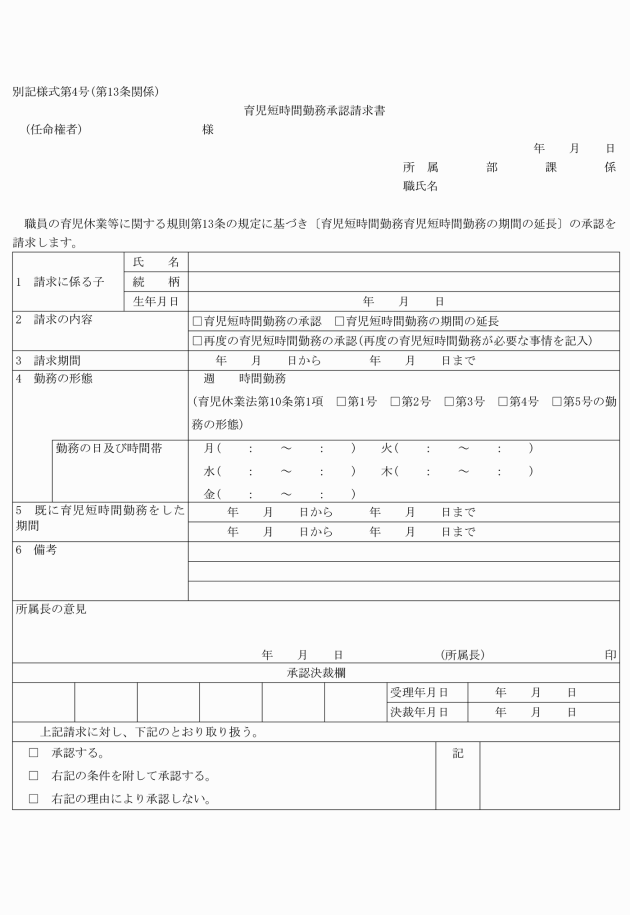 別記様式第4号(第13条関係)

育児短時間勤務承認請求書

(任命権者) 様

年 月 日

所属 部 課 係

職氏名

職員の育児休業等に関する規則第13条の規定に基づき〔育児短時間勤務育児短時間勤務の期間の延長〕の承認を請求します。

1 請求に係る子
氏名
続柄
生年月日 年 月 日

2 請求の内容
☐育児短時間勤務の承認 ☐育児短時間勤務の期間の延長
☐再度の育児短時間勤務の承認(再度の育児短時間勤務が必要な事情を記入)

3 請求期間 年 月 日から 年 月 日まで

4 勤務の形態
週 時間勤務
(育児休業法第10条第1項 ☐第1号 ☐第2号 ☐第3号 ☐第4号 ☐第5号の勤務の形態)

勤務の日及び時間帯
月( : ～ : ) 火( : ～ : )
水( : ～ : ) 木( : ～ : )
金( : ～ : )

5 既に育児短時間勤務をした期間
年 月 日から 年 月 日まで
年 月 日から 年 月 日まで

6 備考

所属長の意見

年 月 日 (所属長) 印

承認決裁欄

受理年月日 年 月 日
決裁年月日 年 月 日

上記請求に対し、下記のとおり取り扱う。

☐ 承認する。
☐ 右記の条件を附して承認する。
☐ 右記の理由により承認しない。

記